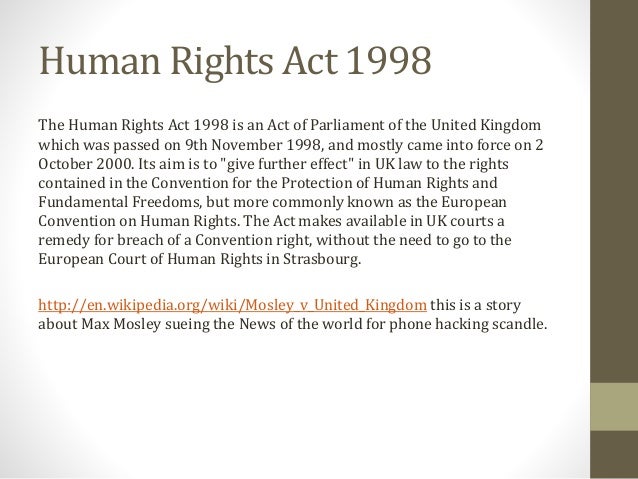 Human Rights Act 1998

The Human Rights Act 1998 is an Act of Parliament of the United Kingdom which was passed on 9th November 1998, and mostly came into force on 2 October 2000. Its aim is to "give further effect" in UK law to the rights contained in the Convention for the Protection of Human Rights and Fundamental Freedoms, but more commonly known as the European Convention on Human Rights. The Act makes available in UK courts a remedy for breach of a Convention right, without the need to go to the European Court of Human Rights in Strasbourg.

http://en.wikipedia.org/wiki/Mosley_v_United_Kingdom this is a story about Max Mosley sueing the News of the world for phone hacking scandle.